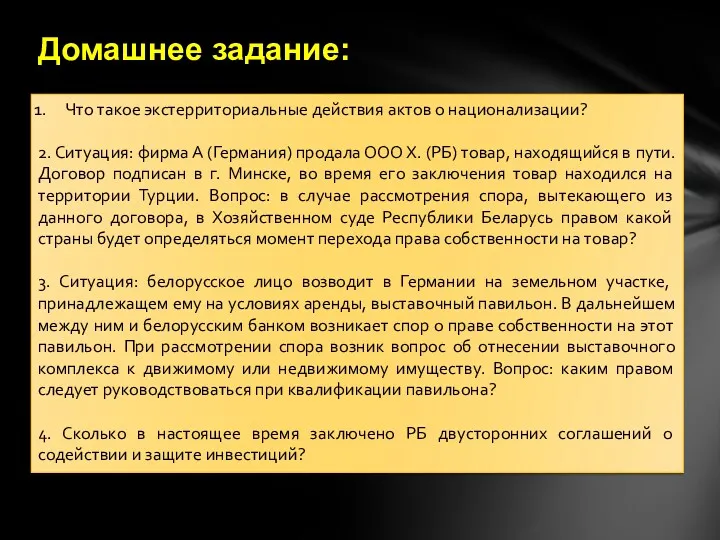 Домашнее задание:

1. Что такое экстерриториальные действия актов о национализации?

2. Ситуация: фирма А (Германия) продала ООО Х. (РБ) товар, находящийся в пути. Договор подписан в г. Минске, во время его заключения товар находился на территории Турции. Вопрос: в случае рассмотрения спора, вытекающего из данного договора, в Хозяйственном суде Республики Беларусь правом какой страны будет определяться момент перехода права собственности на товар?

3. Ситуация: белорусское лицо возводит в Германии на земельном участке, принадлежащем ему на условиях аренды, выставочный павильон. В дальнейшем между ним и белорусским банком возникает спор о праве собственности на этот павильон. При рассмотрении спора возник вопрос об отнесении выставочного комплекса к движимому или недвижимому имуществу. Вопрос: каким правом следует руководствоваться при квалификации павильона?

4. Сколько в настоящее время заключено РБ двусторонних соглашений о содействии и защите инвестиций?